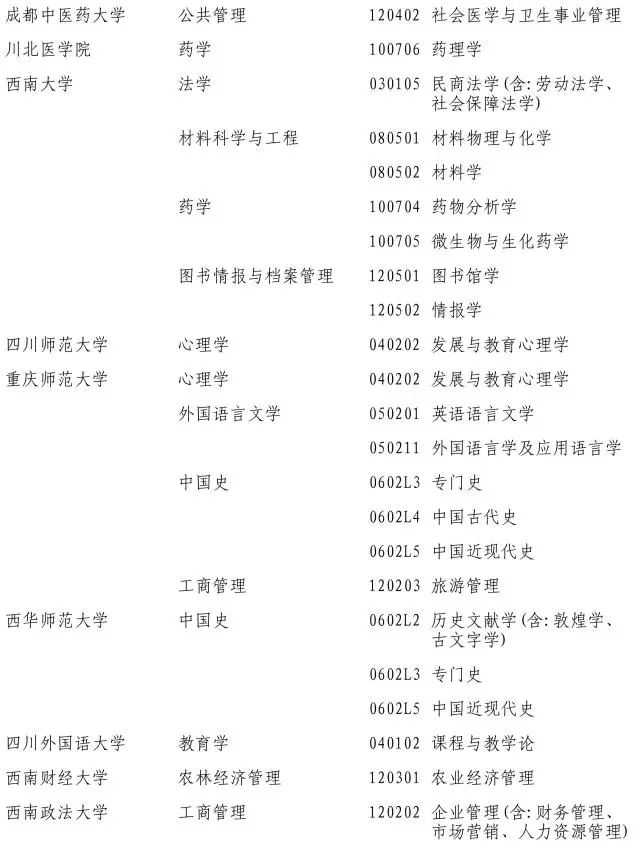 | | | | |
|---|---|---|---|
| 成都中医药大学 | 公共管理 | 120402 | 社会医学与卫生事业管理 |
| 川北医学院 | 药学 | 100706 | 药理学 |
| 西南大学 | 法学 | 030105 | 民商法学(含:劳动法学、社会保障法学) |
| | 材料科学与工程 | 080501 | 材料物理与化学 |
| | | 080502 | 材料学 |
| | 药学 | 100704 | 药物分析学 |
| | | 100705 | 微生物与生化药学 |
| | 图书情报与档案管理 | 120501 | 图书馆学 |
| | | 120502 | 情报学 |
| 四川师范大学 | 心理学 | 040202 | 发展与教育心理学 |
| 重庆师范大学 | 心理学 | 040202 | 发展与教育心理学 |
| | 外国语言文学 | 050201 | 英语语言文学 |
| | | 050211 | 外国语言学及应用语言学 |
| | 中国史 | 0602L3 | 专门史 |
| | | 0602L4 | 中国古代史 |
| | | 0602L5 | 中国近现代史 |
| | 工商管理 | 120203 | 旅游管理 |
| 西华师范大学 | 中国史 | 0602L2 | 历史文献学(含:敦煌学、古文字学) |
| | | 0602L3 | 专门史 |
| | | 0602L5 | 中国近现代史 |
| 四川外国语大学 | 教育学 | 040102 | 课程与教学论 |
| 西南财经大学 | 农林经济管理 | 120301 | 农业经济管理 |
| 西南政法大学 | 工商管理 | 120202 | 企业管理(含:财务管理、市场营销、人力资源管理) |